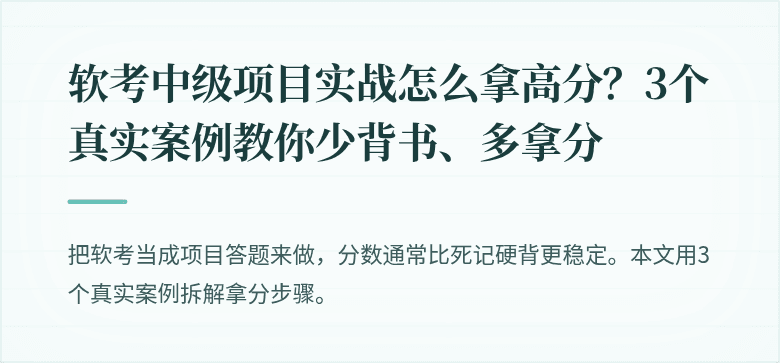 软考中级项目实战怎么拿高分？3个真实案例教你少背书、多拿分

把软考当成项目答题来做，分数通常比死记硬背更稳定。本文用3个真实案例拆解拿分步骤。